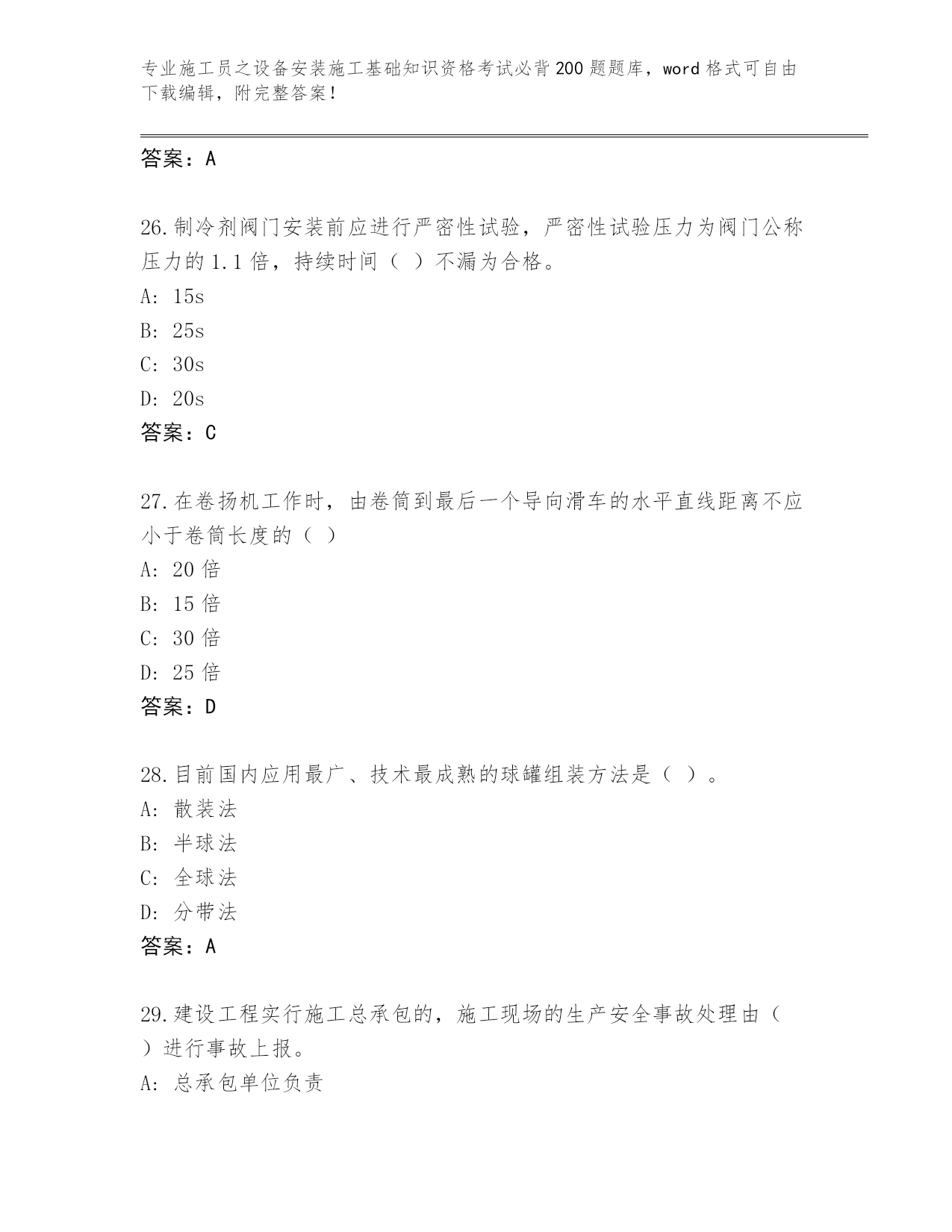 专业施工员之设备安装施工基础知识资格考试必背200题题库，word格式可自由下载编辑，附完整答案！

答案：A

26.制冷剂阀门安装前应进行严密性试验，严密性试验压力为阀门公称压力的1.1倍，持续时间（ ）不漏为合格。
A: 15s
B: 25s
C: 30s
D: 20s
答案：C

27.在卷扬机工作时，由卷筒到最后一个导向滑车的水平直线距离不应小于卷筒长度的（ ）
A: 20倍
B: 15倍
C: 30倍
D: 25倍
答案：D

28.目前国内应用最广、技术最成熟的球罐组装方法是（ ）。
A: 散装法
B: 半球法
C: 全球法
D: 分带法
答案：A

29.建设工程实行施工总承包的，施工现场的生产安全事故处理由（ ）进行事故上报。
A: 总承包单位负责